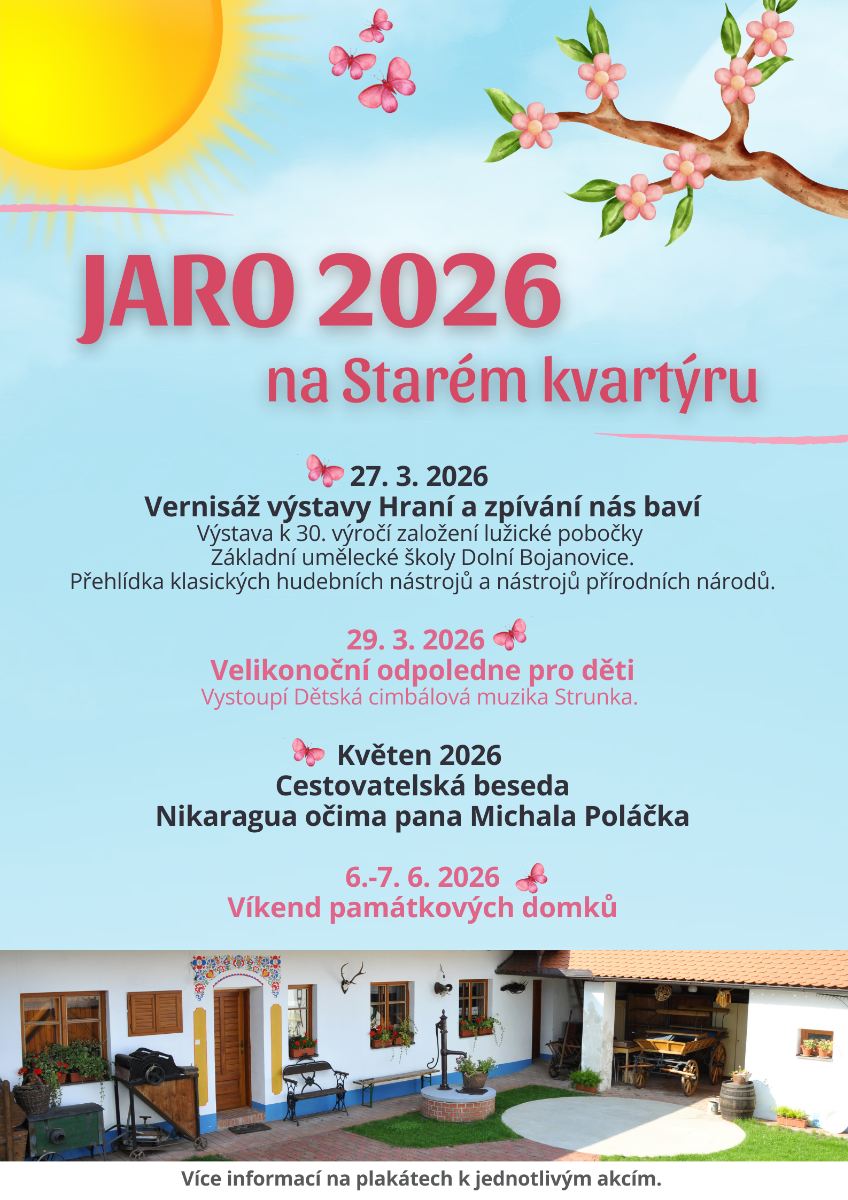 JARO 2026
na Starém kvartýru

27. 3. 2026
Vernisáž výstavy Hraní a zpívání nás baví
Výstava k 30. výročí založení lužické pobočky Základní umělecké školy Dolní Bojanovice. Přehlídka klasických hudebních nástrojů a nástrojů přírodních národů.

29. 3. 2026
Velikonoční odpoledne pro děti
Vystoupí Dětská cimbálová muzika Strunka.

Květen 2026
Cestovatelská beseda
Nikaragua očima pana Michala Poláčka

6.-7. 6. 2026
Víkend památkových domků

Více informací na plakátech k jednotlivým akcím.